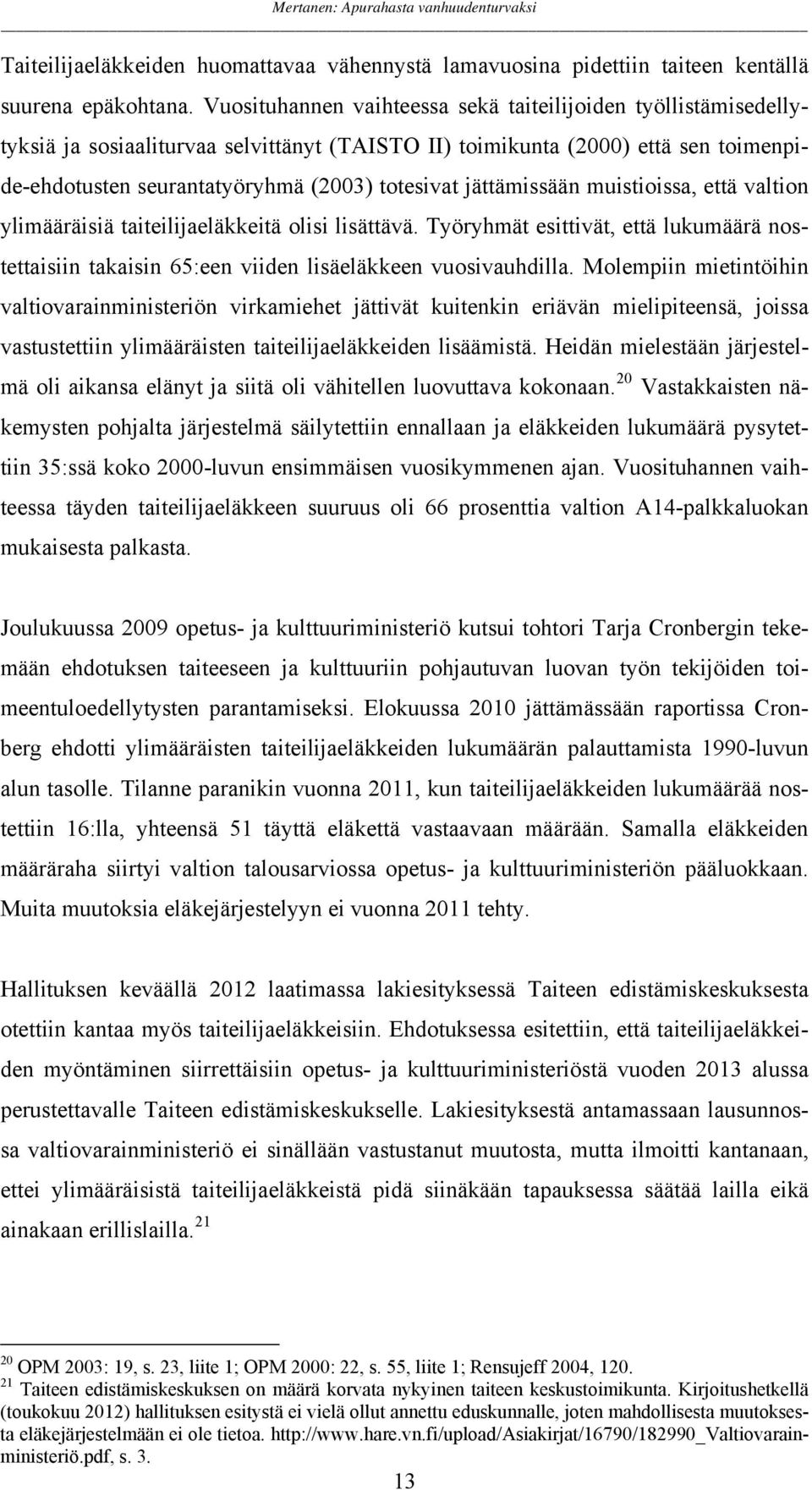 Mertanen: Apurahasta vanhuudenturvaksi

Taiteilijaeläkkeiden huomattavaa vähennystä lamavuosina pidettiin taiteen kentällä suurena epäkohtana. Vuosituhannen vaihteessa sekä taiteilijoiden työllistämisedellytyksiä ja sosiaaliturvaa selvittänyt (TAISTO II) toimikunta (2000) että sen toimenpide-ehdotusten seurantatyöryhmä (2003) totesivat jättämissään muistioissa, että valtion ylimääräisiä taiteilijaeläkkeitä olisi lisättävä. Työryhmät esittivät, että lukumäärä nostettaisiin takaisin 65:een viiden lisäeläkkeen vuosivauhdilla. Molempiin mietintöihin valtiovarainministeriön virkamiehet jättivät kuitenkin eriävän mielipiteensä, joissa vastustettiin ylimääräisten taiteilijaeläkkeiden lisäämistä. Heidän mielestään järjestelmä oli aikansa elänyt ja siitä oli vähitellen luovuttava kokonaan.$^{20}$ Vastakkaisten näkemysten pohjalta järjestelmä säilytettiin ennallaan ja eläkkeiden lukumäärä pysytettiin 35:ssä koko 2000-luvun ensimmäisen vuosikymmenen ajan. Vuosituhannen vaihteessa täyden taiteilijaeläkkeen suuruus oli 66 prosenttia valtion A14-palkkaluokan mukaisesta palkasta.

Joulukuussa 2009 opetus- ja kulttuuriministeriö kutsui tohtori Tarja Cronbergin tekemään ehdotuksen taiteeseen ja kulttuuriin pohjautuvan luovan työn tekijöiden toimeentuloedellytysten parantamiseksi. Elokuussa 2010 jättämässään raportissa Cronberg ehdotti ylimääräisten taiteilijaeläkkeiden lukumäärän palauttamista 1990-luvun alun tasolle. Tilanne paranikin vuonna 2011, kun taiteilijaeläkkeiden lukumäärää nostettiin 16:lla, yhteensä 51 täyttä eläkettä vastaavaan määrään. Samalla eläkkeiden määräraha siirtyi valtion talousarviossa opetus- ja kulttuuriministeriön pääluokkaan. Muita muutoksia eläkejärjestelyyn ei vuonna 2011 tehty.

Hallituksen keväällä 2012 laatimassa lakiesityksessä Taiteen edistämiskeskuksesta otettiin kantaa myös taiteilijaeläkkeisiin. Ehdotuksessa esitettiin, että taiteilijaeläkkeiden myöntäminen siirrettäisiin opetus- ja kulttuuriministeriöstä vuoden 2013 alussa perustettavalle Taiteen edistämiskeskukselle. Lakiesityksestä antamassaan lausunnossa valtiovarainministeriö ei sinällään vastustanut muutosta, mutta ilmoitti kantanaan, ettei ylimääräisistä taiteilijaeläkkeistä pidä siinäkään tapauksessa säätää lailla eikä ainakaan erillislailla.$^{21}$

$^{20}$ OPM 2003: 19, s. 23, liite 1; OPM 2000: 22, s. 55, liite 1; Rensujeff 2004, 120.
$^{21}$ Taiteen edistämiskeskuksen on määrä korvata nykyinen taiteen keskustoimikunta. Kirjoitushetkellä (toukokuu 2012) hallituksen esitystä ei vielä ollut annettu eduskunnalle, joten mahdollisesta muutoksesta eläkejärjestelmään ei ole tietoa. http://www.hare.vn.fi/upload/Asiakirjat/16790/182990_Valtiovarainministeriö.pdf, s. 3.

13